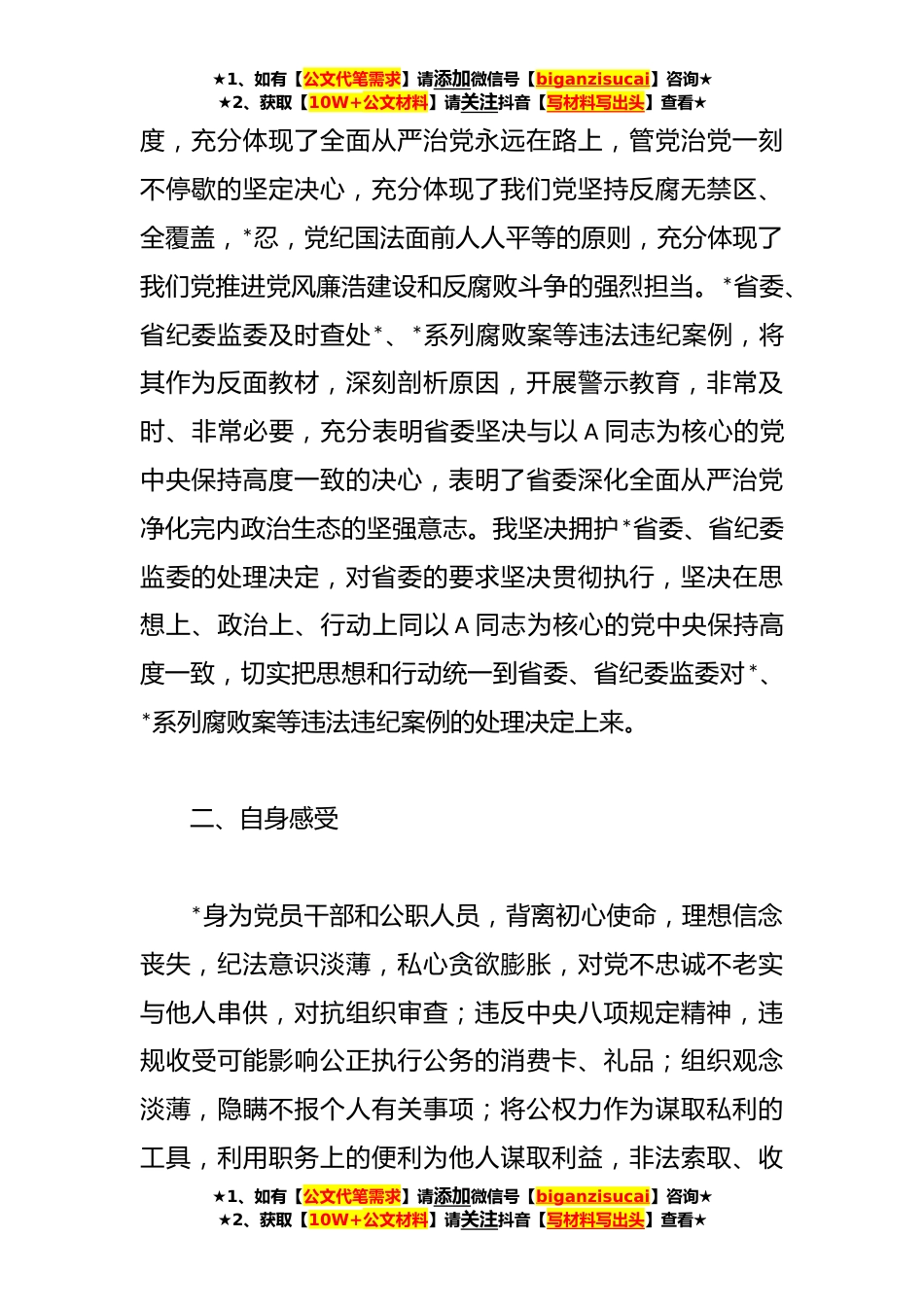 ★1、如有【公文代笔需求】请添加微信号【biganzisucai】咨询★
★2、获取【10W+公文材料】请关注抖音【写材料写出头】查看★

度，充分体现了全面从严治党永远在路上，管党治党一刻不停歇的坚定决心，充分体现了我们党坚持反腐无禁区、全覆盖，*忍，党纪国法面前人人平等的原则，充分体现了我们党推进党风廉浩建设和反腐败斗争的强烈担当。*省委、省纪委监委及时查处*、*系列腐败案等违法违纪案例，将其作为反面教材，深刻剖析原因，开展警示教育，非常及时、非常必要，充分表明省委坚决与以A同志为核心的党中央保持高度一致的决心，表明了省委深化全面从严治党净化完内政治生态的坚强意志。我坚决拥护*省委、省纪委监委的处理决定，对省委的要求坚决贯彻执行，坚决在思想上、政治上、行动上同以A同志为核心的党中央保持高度一致，切实把思想和行动统一到省委、省纪委监委对*、*系列腐败案等违法违纪案例的处理决定上来。

二、自身感受

*身为党员干部和公职人员，背离初心使命，理想信念丧失，纪法意识淡薄，私心贪欲膨胀，对党不忠诚不老实与他人串供，对抗组织审查；违反中央八项规定精神，违规收受可能影响公正执行公务的消费卡、礼品；组织观念淡薄，隐瞒不报个人有关事项；将公权力作为谋取私利的工具，利用职务上的便利为他人谋取利益，非法索取、收

★1、如有【公文代笔需求】请添加微信号【biganzisucai】咨询★
★2、获取【10W+公文材料】请关注抖音【写材料写出头】查看★